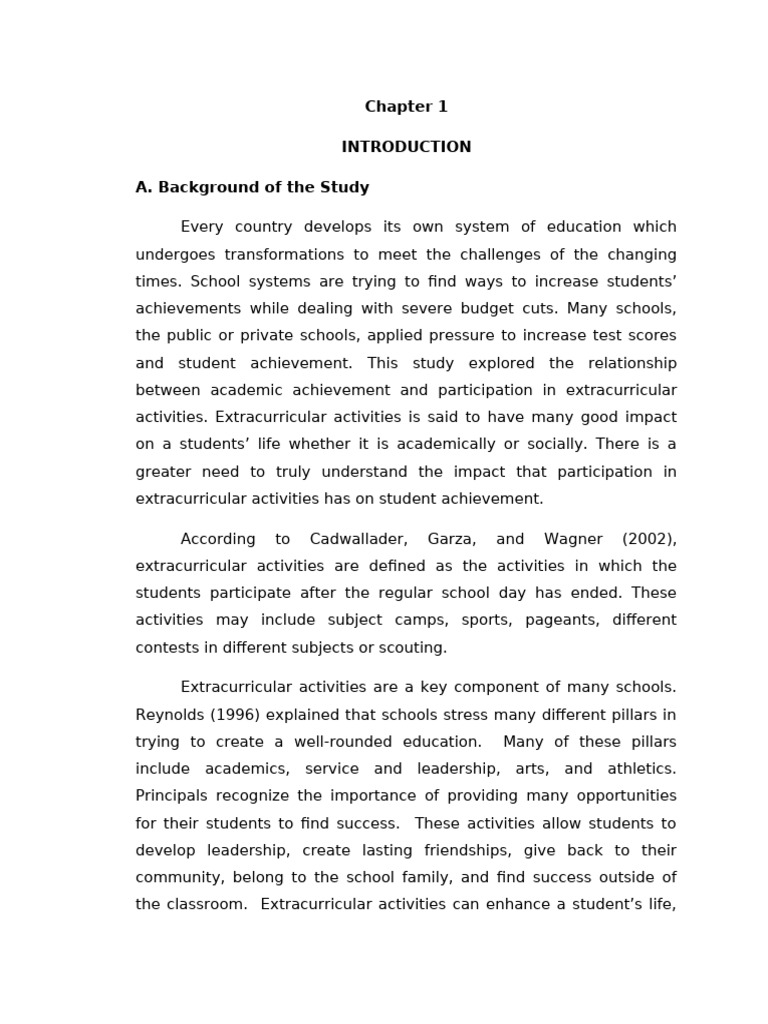 Chapter 1

INTRODUCTION

A. Background of the Study

Every country develops its own system of education which undergoes transformations to meet the challenges of the changing times. School systems are trying to find ways to increase students' achievements while dealing with severe budget cuts. Many schools, the public or private schools, applied pressure to increase test scores and student achievement. This study explored the relationship between academic achievement and participation in extracurricular activities. Extracurricular activities is said to have many good impact on a students' life whether it is academically or socially. There is a greater need to truly understand the impact that participation in extracurricular activities has on student achievement.

According to Cadwallader, Garza, and Wagner (2002), extracurricular activities are defined as the activities in which the students participate after the regular school day has ended. These activities may include subject camps, sports, pageants, different contests in different subjects or scouting.

Extracurricular activities are a key component of many schools. Reynolds (1996) explained that schools stress many different pillars in trying to create a well-rounded education. Many of these pillars include academics, service and leadership, arts, and athletics. Principals recognize the importance of providing many opportunities for their students to find success. These activities allow students to develop leadership, create lasting friendships, give back to their community, belong to the school family, and find success outside of the classroom. Extracurricular activities can enhance a student's life,